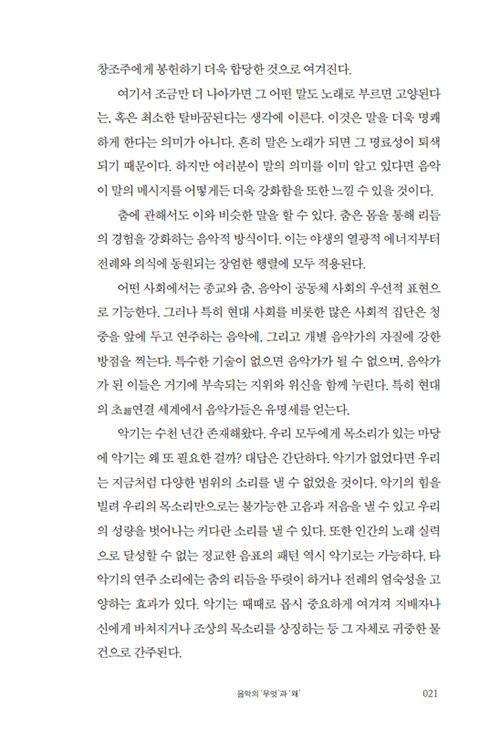 창조주에게 봉헌하기 더욱 합당한 것으로 여겨진다.

여기서 조금만 더 나아가면 그 어떤 말도 노래로 부르면 고양된다는, 혹은 최소한 탈바꿈된다는 생각에 이른다. 이것은 말을 더욱 명쾌하게 한다는 의미가 아니다. 흔히 말은 노래가 되면 그 명료성이 퇴색되기 때문이다. 하지만 여러분이 말의 의미를 이미 알고 있다면 음악이 말의 메시지를 어떻게든 더욱 강화함을 또한 느낄 수 있을 것이다.

춤에 관해서도 이와 비슷한 말을 할 수 있다. 춤은 몸을 통해 리듬의 경험을 강화하는 음악적 방식이다. 이는 야생의 열광적 에너지부터 전례와 의식에 동원되는 장엄한 행렬에 모두 적용된다.

어떤 사회에서는 종교와 춤, 음악이 공동체 사회의 우선적 표현으로 기능한다. 그러나 특히 현대 사회를 비롯한 많은 사회적 집단은 청중을 앞에 두고 연주하는 음악에, 그리고 개별 음악가의 자질에 강한 방점을 찍는다. 특수한 기술이 없으면 음악가가 될 수 없으며, 음악가가 된 이들은 거기에 부속되는 지위와 위신을 함께 누린다. 특히 현대의 초超연결 세계에서 음악가들은 유명세를 얻는다.

악기는 수천 년간 존재해왔다. 우리 모두에게 목소리가 있는 마당에 악기는 왜 또 필요한 걸까? 대답은 간단하다. 악기가 없었다면 우리는 지금처럼 다양한 범위의 소리를 낼 수 없었을 것이다. 악기의 힘을 빌려 우리의 목소리만으로는 불가능한 고음과 저음을 낼 수 있고 우리의 성량을 벗어나는 커다란 소리를 낼 수 있다. 또한 인간의 노래 실력으로 달성할 수 없는 정교한 음표의 패턴 역시 악기로는 가능하다. 타악기의 연주 소리에는 춤의 리듬을 뚜렷이 하거나 전례의 엄숙성을 고양하는 효과가 있다. 악기는 때때로 몹시 중요하게 여겨져 지배자나 신에게 바쳐지거나 조상의 목소리를 상징하는 등 그 자체로 귀중한 물건으로 간주된다.

음악의 '무엇'과 '왜' 021